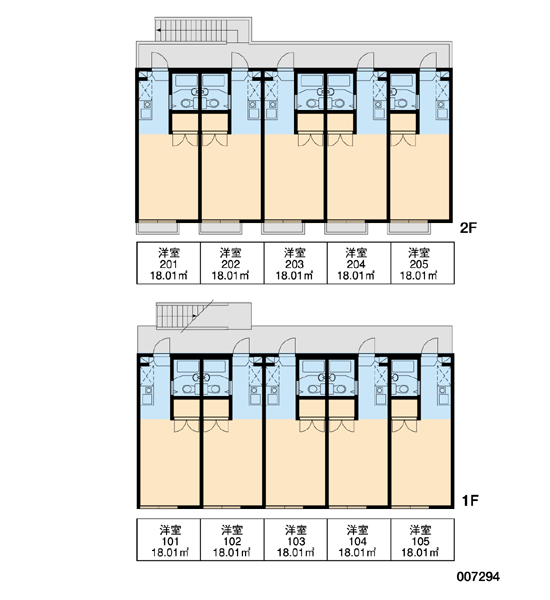 2F

| 洋室 201 18.01㎡ | 洋室 202 18.01㎡ | 洋室 203 18.01㎡ | 洋室 204 18.01㎡ | 洋室 205 18.01㎡ |
|---|---|---|---|---|

1F

| 洋室 101 18.01㎡ | 洋室 102 18.01㎡ | 洋室 103 18.01㎡ | 洋室 104 18.01㎡ | 洋室 105 18.01㎡ |
|---|---|---|---|---|

007294